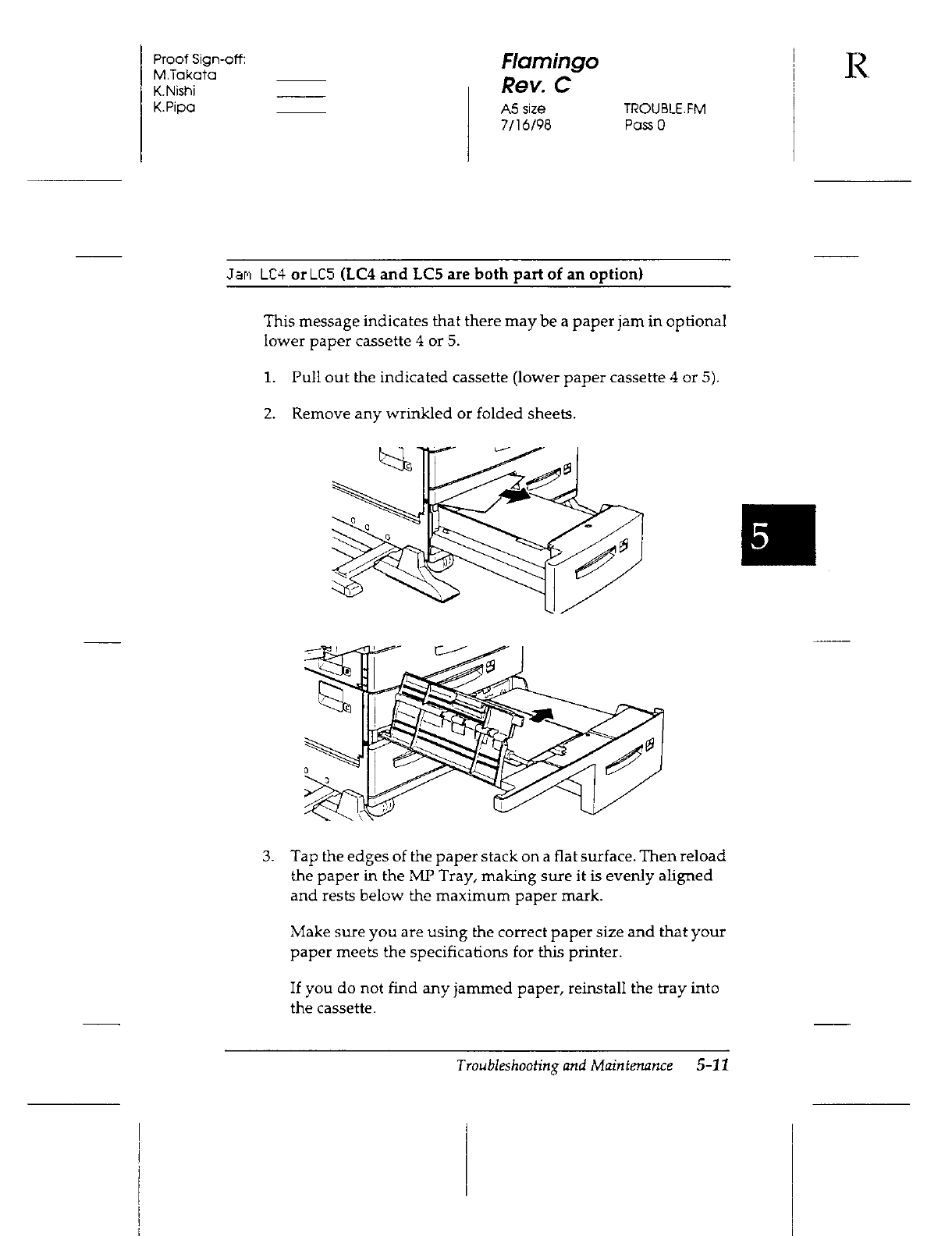 Proof Sign-off:
M.Takata
K.Nishi
K.Pipa

Flamingo
Rev. C
A5 size
7/16/98

TROUBLE.FM
Pass 0

R

Jam LC4 or LC5 (LC4 and LC5 are both part of an option)

This message indicates that there may be a paper jam in optional lower paper cassette 4 or 5.

1. Pull out the indicated cassette (lower paper cassette 4 or 5).

2. Remove any wrinkled or folded sheets.

5

3. Tap the edges of the paper stack on a flat surface. Then reload the paper in the MP Tray, making sure it is evenly aligned and rests below the maximum paper mark.

Make sure you are using the correct paper size and that your paper meets the specifications for this printer.

If you do not find any jammed paper, reinstall the tray into the cassette.

Troubleshooting and Maintenance 5-11